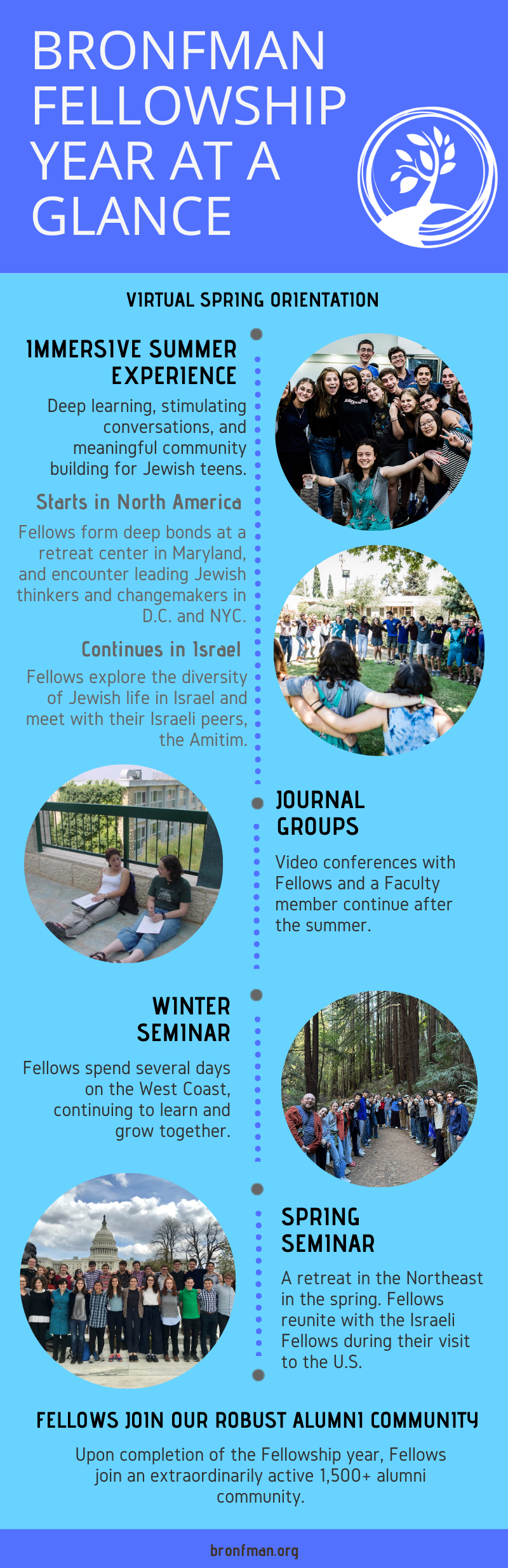 BRONFMAN FELLOWSHIP YEAR AT A GLANCE

VIRTUAL SPRING ORIENTATION

IMMERSIVE SUMMER EXPERIENCE

Deep learning, stimulating conversations, and meaningful community building for Jewish teens.

Starts in North America

Fellows form deep bonds at a retreat center in Maryland, and encounter leading Jewish thinkers and changemakers in D.C. and NYC.

Continues in Israel

Fellows explore the diversity of Jewish life in Israel and meet with their Israeli peers, the Amitim.

JOURNAL GROUPS

Video conferences with Fellows and a Faculty member continue after the summer.

WINTER SEMINAR

Fellows spend several days on the West Coast, continuing to learn and grow together.

SPRING SEMINAR

A retreat in the Northeast in the spring. Fellows reunite with the Israeli Fellows during their visit to the U.S.

FELLOWS JOIN OUR ROBUST ALUMNI COMMUNITY

Upon completion of the Fellowship year, Fellows join an extraordinarily active 1,500+ alumni community.

bronfman.org